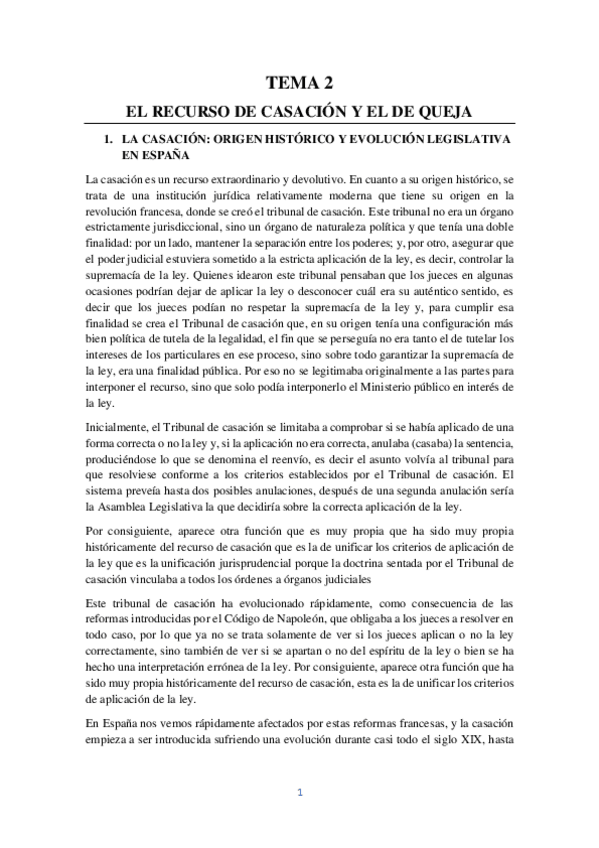 TEMA 2

EL RECURSO DE CASACIÓN Y EL DE QUEJA

1. LA CASACIÓN: ORIGEN HISTÓRICO Y EVOLUCIÓN LEGISLATIVA EN ESPAÑA

La casación es un recurso extraordinario y devolutivo. En cuanto a su origen histórico, se trata de una institución jurídica relativamente moderna que tiene su origen en la revolución francesa, donde se creó el tribunal de casación. Este tribunal no era un órgano estrictamente jurisdiccional, sino un órgano de naturaleza política y que tenía una doble finalidad: por un lado, mantener la separación entre los poderes; y, por otro, asegurar que el poder judicial estuviera sometido a la estricta aplicación de la ley, es decir, controlar la supremacía de la ley. Quienes idearon este tribunal pensaban que los jueces en algunas ocasiones podrían dejar de aplicar la ley o desconocer cuál era su auténtico sentido, es decir que los jueces podían no respetar la supremacía de la ley y, para cumplir esa finalidad se crea el Tribunal de casación que, en su origen tenía una configuración más bien política de tutela de la legalidad, el fin que se perseguía no era tanto el de tutelar los intereses de los particulares en ese proceso, sino sobre todo garantizar la supremacía de la ley, era una finalidad pública. Por eso no se legitimaba originalmente a las partes para interponer el recurso, sino que solo podía interponerlo el Ministerio público en interés de la ley.

Inicialmente, el Tribunal de casación se limitaba a comprobar si se había aplicado de una forma correcta o no la ley y, si la aplicación no era correcta, anulaba (casaba) la sentencia, produciéndose lo que se denomina el reenvío, es decir el asunto volvía al tribunal para que resolviese conforme a los criterios establecidos por el Tribunal de casación. El sistema preveía hasta dos posibles anulaciones, después de una segunda anulación sería la Asamblea Legislativa la que decidiría sobre la correcta aplicación de la ley.

Por consiguiente, aparece otra función que es muy propia que ha sido muy propia históricamente del recurso de casación que es la de unificar los criterios de aplicación de la ley que es la unificación jurisprudencial porque la doctrina sentada por el Tribunal de casación vinculaba a todos los órdenes a órganos judiciales

Este tribunal de casación ha evolucionado rápidamente, como consecuencia de las reformas introducidas por el Código de Napoleón, que obligaba a los jueces a resolver en todo caso, por lo que ya no se trata solamente de ver si los jueces aplican o no la ley correctamente, sino también de ver si se apartan o no del espíritu de la ley o bien se ha hecho una interpretación errónea de la ley. Por consiguiente, aparece otra función que ha sido muy propia históricamente del recurso de casación, esta es la de unificar los criterios de aplicación de la ley.

En España nos vemos rápidamente afectados por estas reformas francesas, y la casación empieza a ser introducida sufriendo una evolución durante casi todo el siglo XIX, hasta

1